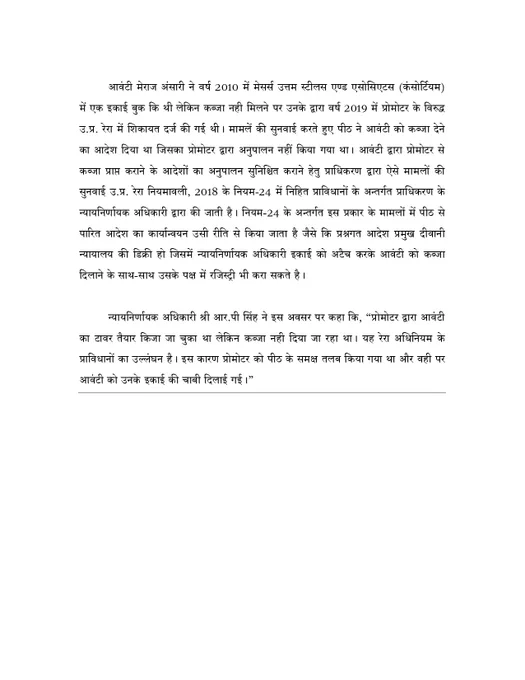 आवंटी मेराज अंसारी ने वर्ष 2010 में मेसर्स उत्तम स्टील्स एण्ड एसोसिएटस (कंसोर्टियम) में एक इकाई बुक कि थी लेकिन कब्जा नही मिलने पर उनके द्वारा वर्ष 2019 में प्रोमोटर के विरुद्ध उ.प्र. रेरा में शिकायत दर्ज की गई थी। मामलें की सुनवाई करते हुए पीठ ने आवंटी को कब्जा देने का आदेश दिया था जिसका प्रोमोटर द्वारा अनुपालन नहीं किया गया था। आवंटी द्वारा प्रोमोटर से कब्जा प्राप्त कराने के आदेशों का अनुपालन सुनिश्चित कराने हेतु प्राधिकरण द्वारा ऐसे मामलों की सुनवाई उ.प्र. रेरा नियमावली, 2018 के नियम-24 में निहित प्राविधानों के अन्तर्गत प्राधिकरण के न्यायनिर्णायक अधिकारी द्वारा की जाती है। नियम-24 के अन्तर्गत इस प्रकार के मामलों में पीठ से पारित आदेश का कार्यान्वयन उसी रीति से किया जाता है जैसे कि प्रश्नगत आदेश प्रमुख दीवानी न्यायालय की डिक्री हो जिसमें न्यायनिर्णायक अधिकारी इकाई को अटैच करके आवंटी को कब्जा दिलाने के साथ-साथ उसके पक्ष में रजिस्ट्री भी करा सकते है।

न्यायनिर्णायक अधिकारी श्री आर.पी सिंह ने इस अवसर पर कहा कि, “प्रोमोटर द्वारा आवंटी का टावर तैयार किजा जा चुका था लेकिन कब्जा नही दिया जा रहा था। यह रेरा अधिनियम के प्राविधानों का उल्लंघन है। इस कारण प्रोमोटर को पीठ के समक्ष तलब किया गया था और वही पर आवंटी को उनके इकाई की चाबी दिलाई गई।”